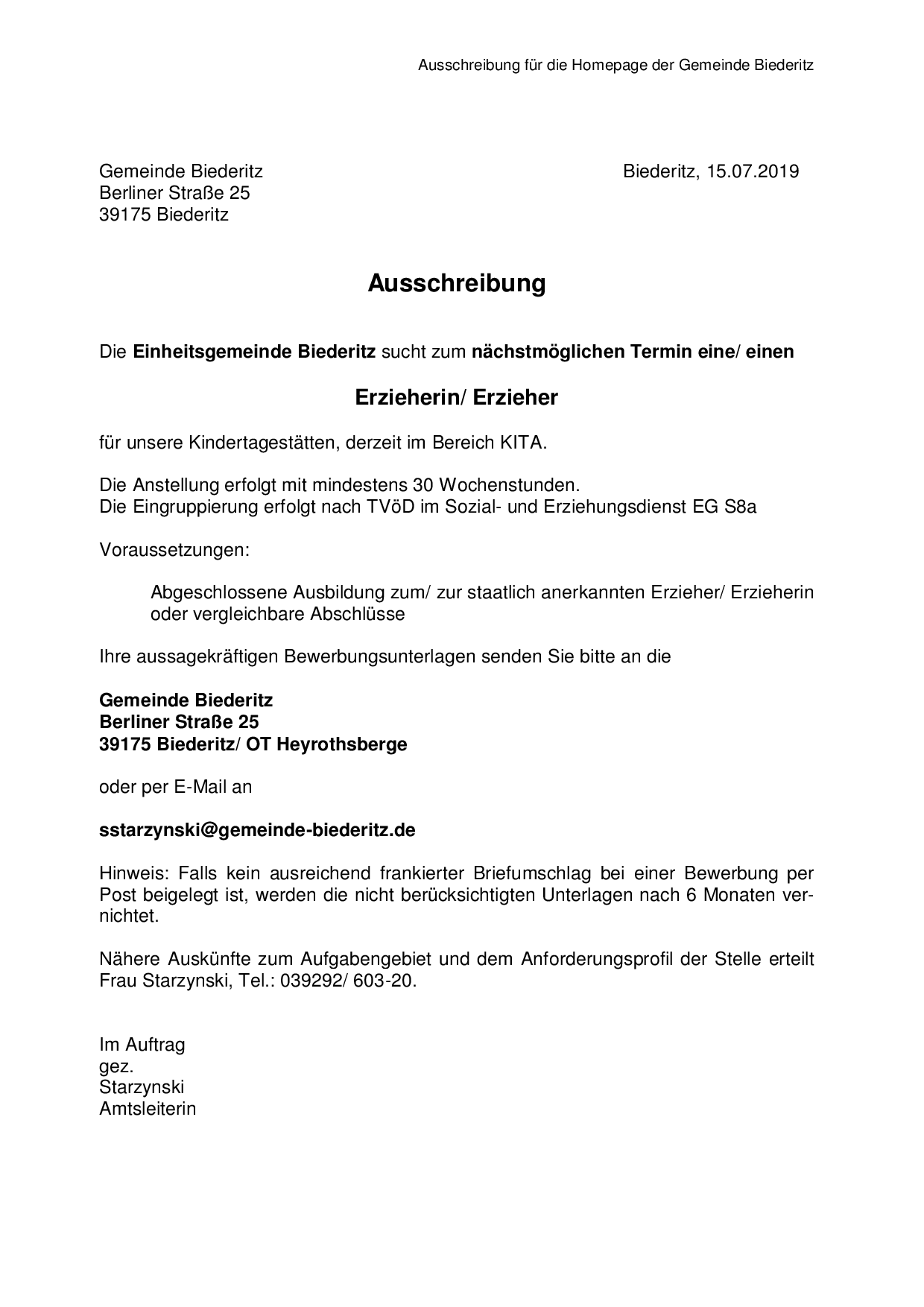 Ausschreibung für die Homepage der Gemeinde Biederitz

Gemeinde Biederitz
Berliner Straße 25
39175 Biederitz

Biederitz, 15.07.2019

Ausschreibung

Die Einheitsgemeinde Biederitz sucht zum nächstmöglichen Termin eine/ einen

Erzieherin/ Erzieher

für unsere Kindertagestätten, derzeit im Bereich KITA.

Die Anstellung erfolgt mit mindestens 30 Wochenstunden.
Die Eingruppierung erfolgt nach TVöD im Sozial- und Erziehungsdienst EG S8a

Voraussetzungen:

Abgeschlossene Ausbildung zum/ zur staatlich anerkannten Erzieher/ Erzieherin oder vergleichbare Abschlüsse

Ihre aussagekräftigen Bewerbungsunterlagen senden Sie bitte an die

Gemeinde Biederitz
Berliner Straße 25
39175 Biederitz/ OT Heyrothsberge

oder per E-Mail an

sstarzynski@gemeinde-biederitz.de

Hinweis: Falls kein ausreichend frankierter Briefumschlag bei einer Bewerbung per Post beigelegt ist, werden die nicht berücksichtigten Unterlagen nach 6 Monaten vernichtet.

Nähere Auskünfte zum Aufgabengebiet und dem Anforderungsprofil der Stelle erteilt Frau Starzynski, Tel.: 039292/ 603-20.

Im Auftrag
gez.
Starzynski
Amtsleiterin